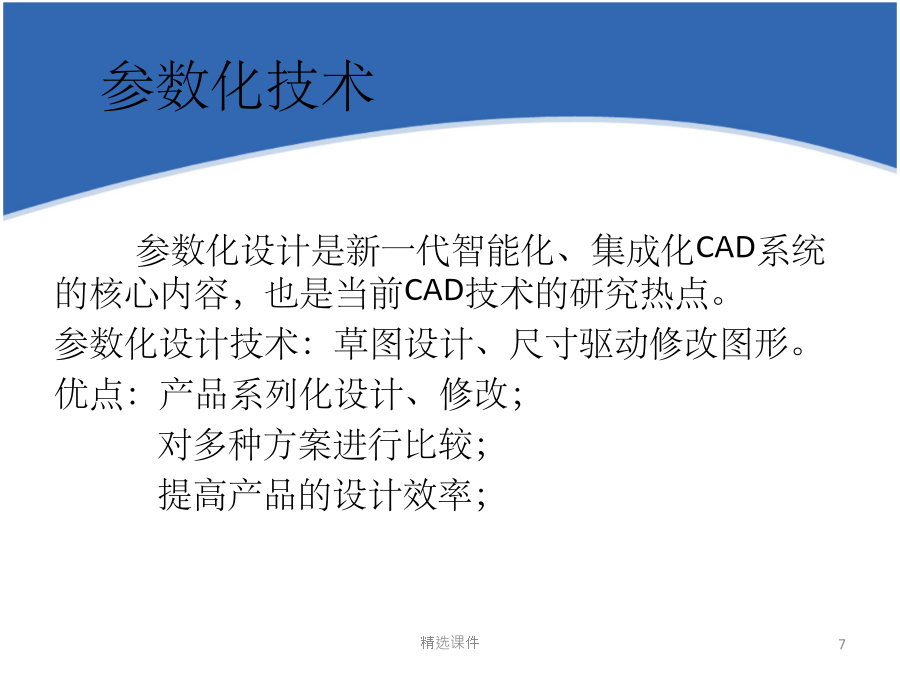 参数化技术

参数化设计是新一代智能化、集成化CAD系统的核心内容，也是当前CAD技术的研究热点。

参数化设计技术：草图设计、尺寸驱动修改图形。

优点：产品系列化设计、修改；

对多种方案进行比较；

提高产品的设计效率；

精选课件

7